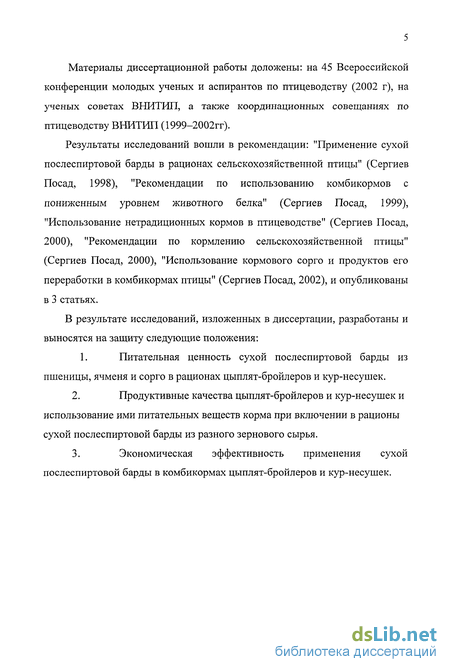 5

Материалы диссертационной работы доложены: на 45 Всероссийской конференции молодых ученых и аспирантов по птицеводству (2002 г), на ученых советах ВНИТИП, а также координационных совещаниях по птицеводству ВНИТИП (1999–2002гг).

Результаты исследований вошли в рекомендации: "Применение сухой послеспиртовой барды в рационах сельскохозяйственной птицы" (Сергиев Посад, 1998), "Рекомендации по использованию комбикормов с пониженным уровнем животного белка" (Сергиев Посад, 1999), "Использование нетрадиционных кормов в птицеводстве" (Сергиев Посад, 2000), "Рекомендации по кормлению сельскохозяйственной птицы" (Сергиев Посад, 2000), "Использование кормового сорго и продуктов его переработки в комбикормах птицы" (Сергиев Посад, 2002), и опубликованы в 3 статьях.

В результате исследований, изложенных в диссертации, разработаны и выносятся на защиту следующие положения:

1. Питательная ценность сухой послеспиртовой барды из пшеницы, ячменя и сорго в рационах цыплят-бройлеров и кур-несушек.

2. Продуктивные качества цыплят-бройлеров и кур-несушек и использование ими питательных веществ корма при включении в рационы сухой послеспиртовой барды из разного зернового сырья.

3. Экономическая эффективность применения сухой послеспиртовой барды в комбикормах цыплят-бройлеров и кур-несушек.

dsLib.net
библиотека диссертаций